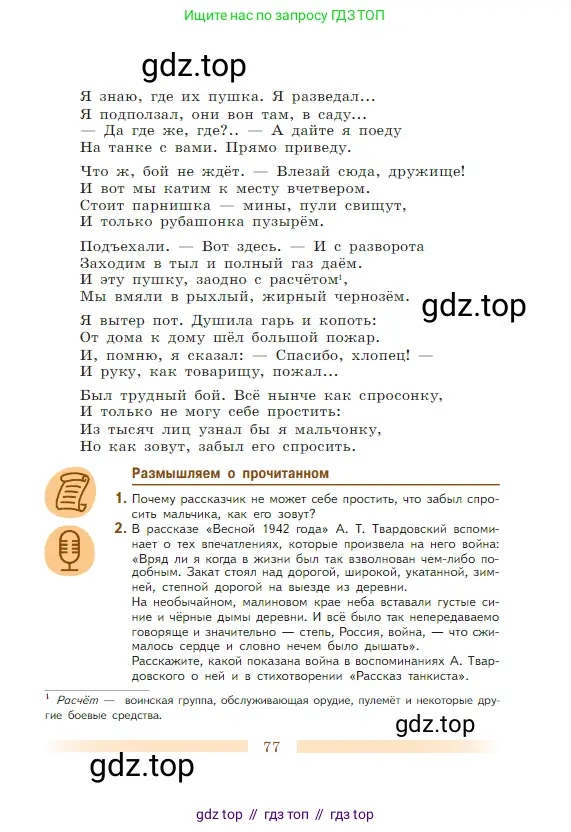 Ищите нас по запросу ГДЗ ТОП

gdz.top

Я знаю, где их пушка. Я разведал...
Я подползал, они вон там, в саду...
— Да где же, где?.. — А дайте я поеду
На танке с вами. Прямо приведу.

Что ж, бой не ждёт. — Влезай сюда, дружище!
И вот мы катим к месту вчетвером.
Стоит парнишка — мины, пули свищут,
И только рубашонка пузырём.

Подъехали. — Вот здесь. — И с разворота
Заходим в тыл и полный газ даём.
И эту пушку, заодно с расчётом$^1$,
Мы вмяли в рыхлый, жирный чернозём.

gdz.top

Я вытер пот. Душила гарь и копоть:
От дома к дому шёл большой пожар.
И, помню, я сказал: — Спасибо, хлопец! —
И руку, как товарищу, пожал...

Был трудный бой. Всё нынче как спросонку,
И только не могу себе простить:
Из тысяч лиц узнал бы я мальчонку,
Но как зовут, забыл его спросить.

Размышляем о прочитанном

1. Почему рассказчик не может себе простить, что забыл спросить мальчика, как его зовут?
2. В рассказе «Весной 1942 года» А. Т. Твардовский вспоминает о тех впечатлениях, которые произвела на него война: «Вряд ли я когда в жизни был так взволнован чем-либо подобным. Закат стоял над дорогой, широкой, укатанной, зимней, степной дорогой на выезде из деревни.
На необычайном, малиновом крае неба вставали густые синие и чёрные дымы деревни. И всё было так непередаваемо говоряще и значительно — степь, Россия, война, — что сжималось сердце и словно нечем было дышать».
Расскажите, какой показана война в воспоминаниях А. Твардовского о ней и в стихотворении «Рассказ танкиста».

$^1$ Расчёт — воинская группа, обслуживающая орудие, пулемёт и некоторые другие боевые средства.

gdz.top

77

gdz.top

gdz top // гдз топ // гдз top